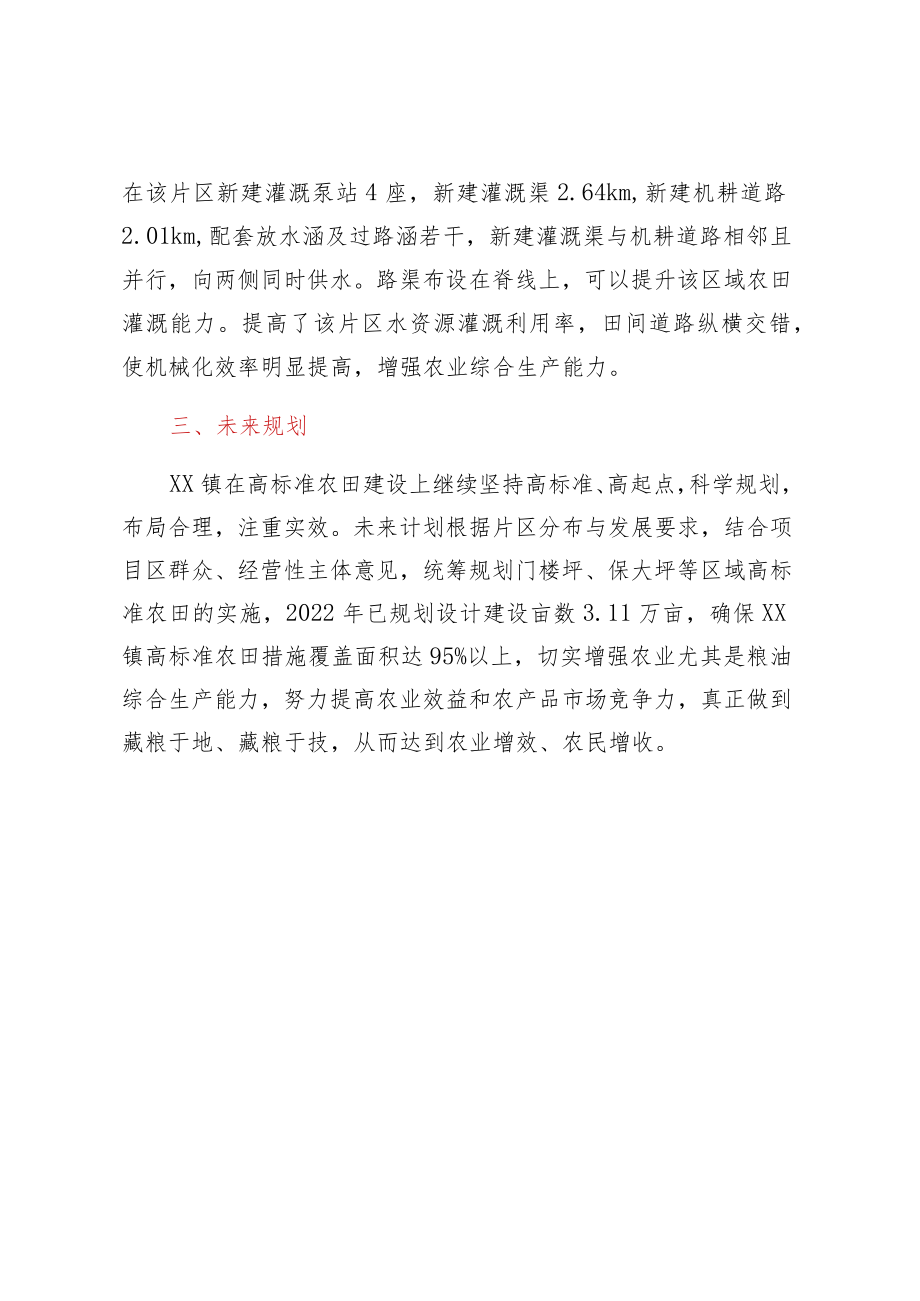 在该片区新建灌溉泵站4座，新建灌溉渠2.64km,新建机耕道路2.01km,配套放水涵及过路涵若干，新建灌溉渠与机耕道路相邻且并行，向两侧同时供水。路渠布设在脊线上，可以提升该区域农田灌溉能力。提高了该片区水资源灌溉利用率，田间道路纵横交错，使机械化效率明显提高，增强农业综合生产能力。

三、未来规划

XX镇在高标准农田建设上继续坚持高标准、高起点，科学规划，布局合理，注重实效。未来计划根据片区分布与发展要求，结合项目区群众、经营性主体意见，统筹规划门楼坪、保大坪等区域高标准农田的实施，2022年已规划设计建设亩数3.11万亩，确保XX镇高标准农田措施覆盖面积达95%以上，切实增强农业尤其是粮油综合生产能力，努力提高农业效益和农产品市场竞争力，真正做到藏粮于地、藏粮于技，从而达到农业增效、农民增收。